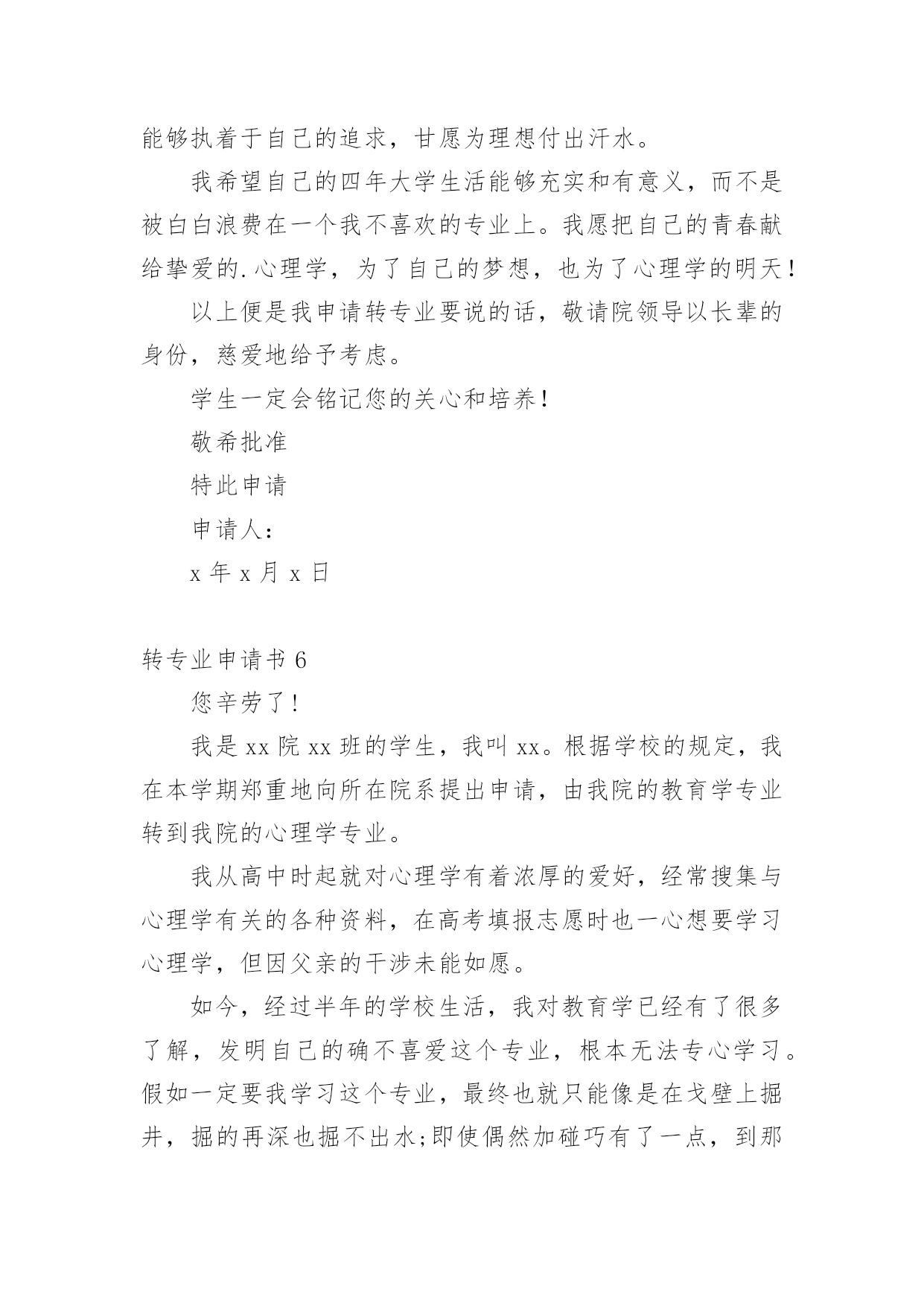 能够执着于自己的追求，甘愿为理想付出汗水。

我希望自己的四年大学生活能够充实和有意义，而不是被白白浪费在一个我不喜欢的专业上。我愿把自己的青春献给挚爱的.心理学，为了自己的梦想，也为了心理学的明天！

以上便是我申请转专业要说的话，敬请院领导以长辈的身份，慈爱地给予考虑。

学生一定会铭记您的关心和培养！

敬希批准

特此申请

申请人：

x 年 x 月 x 日

转专业申请书 6

您辛劳了！

我是 xx 院 xx 班的学生，我叫 xx。根据学校的规定，我在本学期郑重地向所在院系提出申请，由我院的教育学专业转到我院的心理学专业。

我从高中时起就对心理学有着浓厚的爱好，经常搜集与心理学有关的各种资料，在高考填报志愿时也一心想要学习心理学，但因父亲的干涉未能如愿。

如今，经过半年的学校生活，我对教育学已经有了很多了解，发明自己的确不喜爱这个专业，根本无法专心学习。假如一定要我学习这个专业，最终也就只能像是在戈壁上掘井，掘的再深也掘不出水;即使偶然加碰巧有了一点，到那